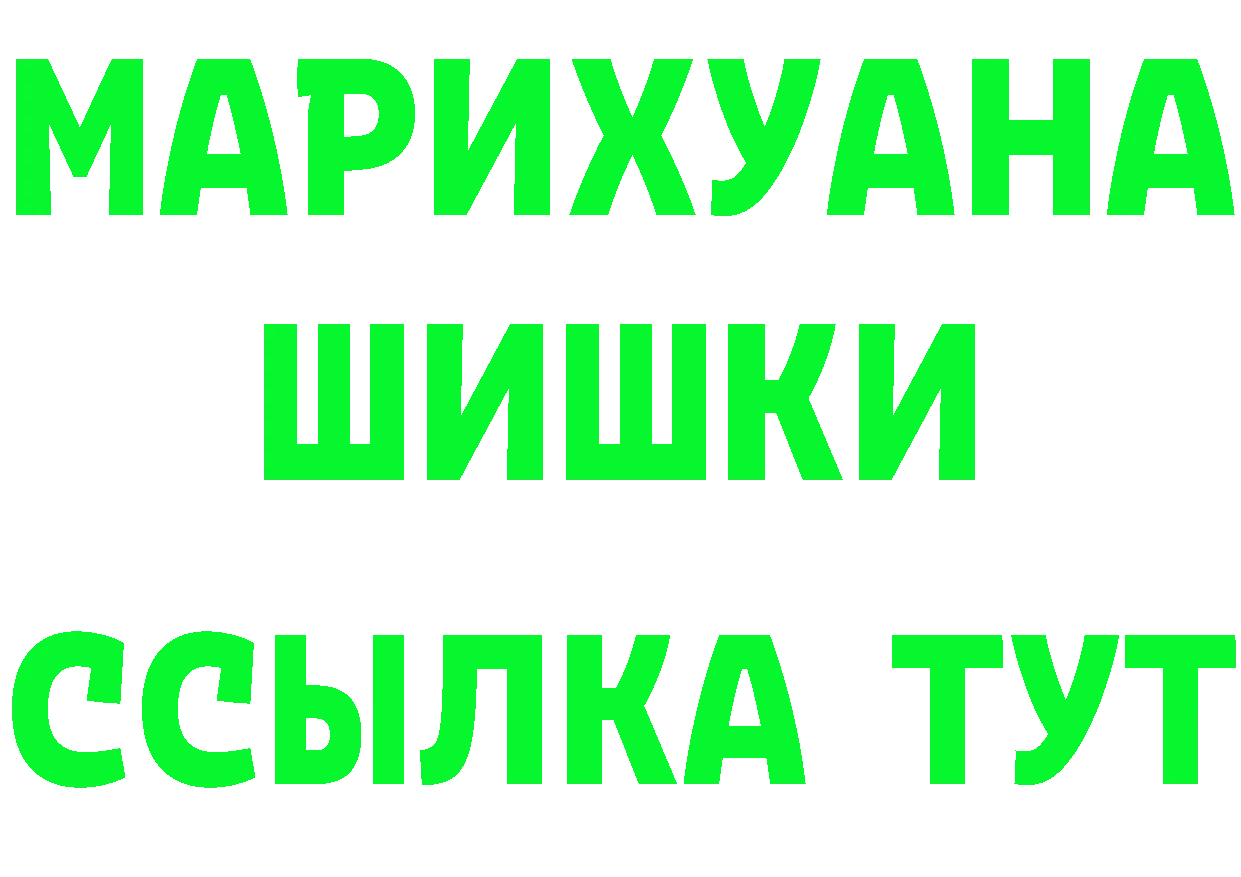 МАРИХУАНА
ШИШКИ
ССЫЛКА ТУТ